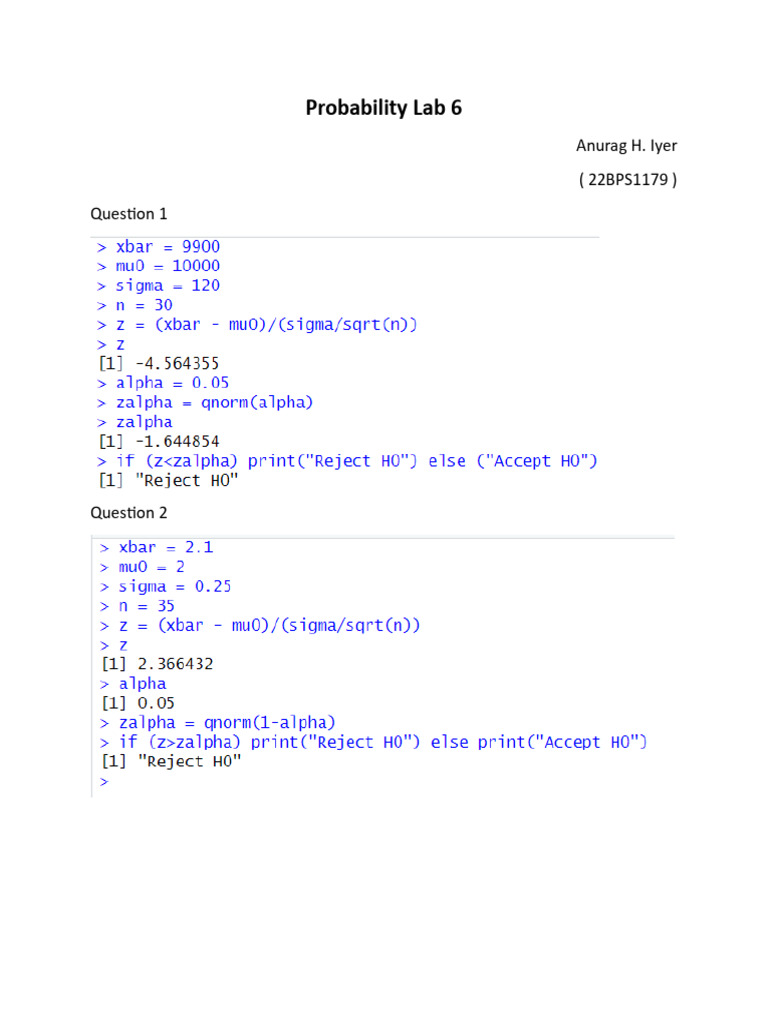 Probability Lab 6

Anurag H. Iyer

( 22BPS1179 )

Question 1

> xbar = 9900
> mu0 = 10000
> sigma = 120
> n = 30
> z = (xbar - mu0)/(sigma/sqrt(n))
> z
[1] -4.564355
> alpha = 0.05
> zalpha = qnorm(alpha)
> zalpha
[1] -1.644854
> if (z<zalpha) print("Reject H0") else ("Accept H0")
[1] "Reject H0"

Question 2

> xbar = 2.1
> mu0 = 2
> sigma = 0.25
> n = 35
> z = (xbar - mu0)/(sigma/sqrt(n))
> z
[1] 2.366432
> alpha
[1] 0.05
> zalpha = qnorm(1-alpha)
> if (z>zalpha) print("Reject H0") else print("Accept H0")
[1] "Reject H0"
>